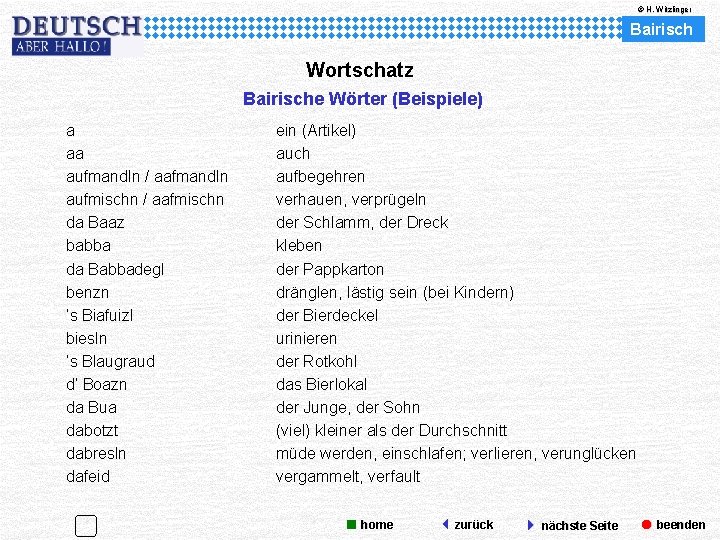 © H. Witzlinger

DEUTSCH
ABER HALLO!

Bairisch

Wortschatz

Bairische Wörter (Beispiele)

| | |
|---|---|
| a | ein (Artikel) |
| aa | auch |
| aufmandln / aafmandln | aufbegehren |
| aufmischn / aafmischn | verhauen, verprügeln |
| da Baaz | der Schlamm, der Dreck |
| babba | kleben |
| da Babbadegl | der Pappkarton |
| benzn | dränglen, lästig sein (bei Kindern) |
| 's Biafuizl | der Bierdeckel |
| biesln | urinieren |
| 's Blaugraud | der Rotkohl |
| d' Boazn | das Bierlokal |
| da Bua | der Junge, der Sohn |
| dabotzt | (viel) kleiner als der Durchschnitt |
| dabresln | müde werden, einschlafen; verlieren, verunglücken |
| dafeid | vergammelt, verfault |

home    zurück    nächste Seite    beenden